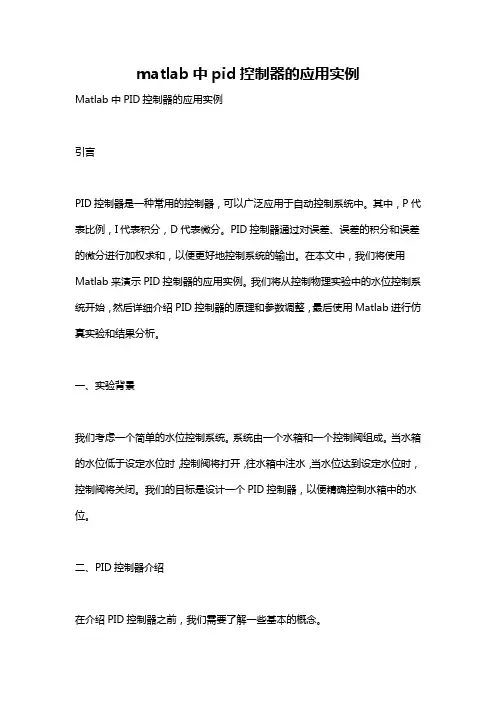 matlab 中 pid 控制器的应用实例

Matlab 中 PID 控制器的应用实例

引言

PID 控制器是一种常用的控制器，可以广泛应用于自动控制系统中。其中，P 代表比例，I 代表积分，D 代表微分。PID 控制器通过对误差、误差的积分和误差的微分进行加权求和，以便更好地控制系统的输出。在本文中，我们将使用 Matlab 来演示 PID 控制器的应用实例。我们将从控制物理实验中的水位控制系统开始，然后详细介绍 PID 控制器的原理和参数调整，最后使用 Matlab 进行仿真实验和结果分析。

一、实验背景

我们考虑一个简单的水位控制系统。系统由一个水箱和一个控制阀组成。当水箱的水位低于设定水位时，控制阀将打开，往水箱中注水，当水位达到设定水位时，控制阀将关闭。我们的目标是设计一个 PID 控制器，以便精确控制水箱中的水位。

二、PID 控制器介绍

在介绍 PID 控制器之前，我们需要了解一些基本的概念。